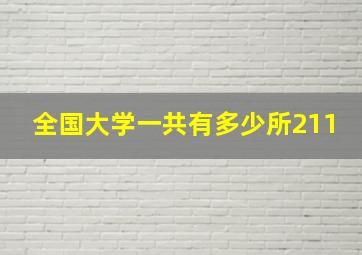 全国大学一共有多少所211